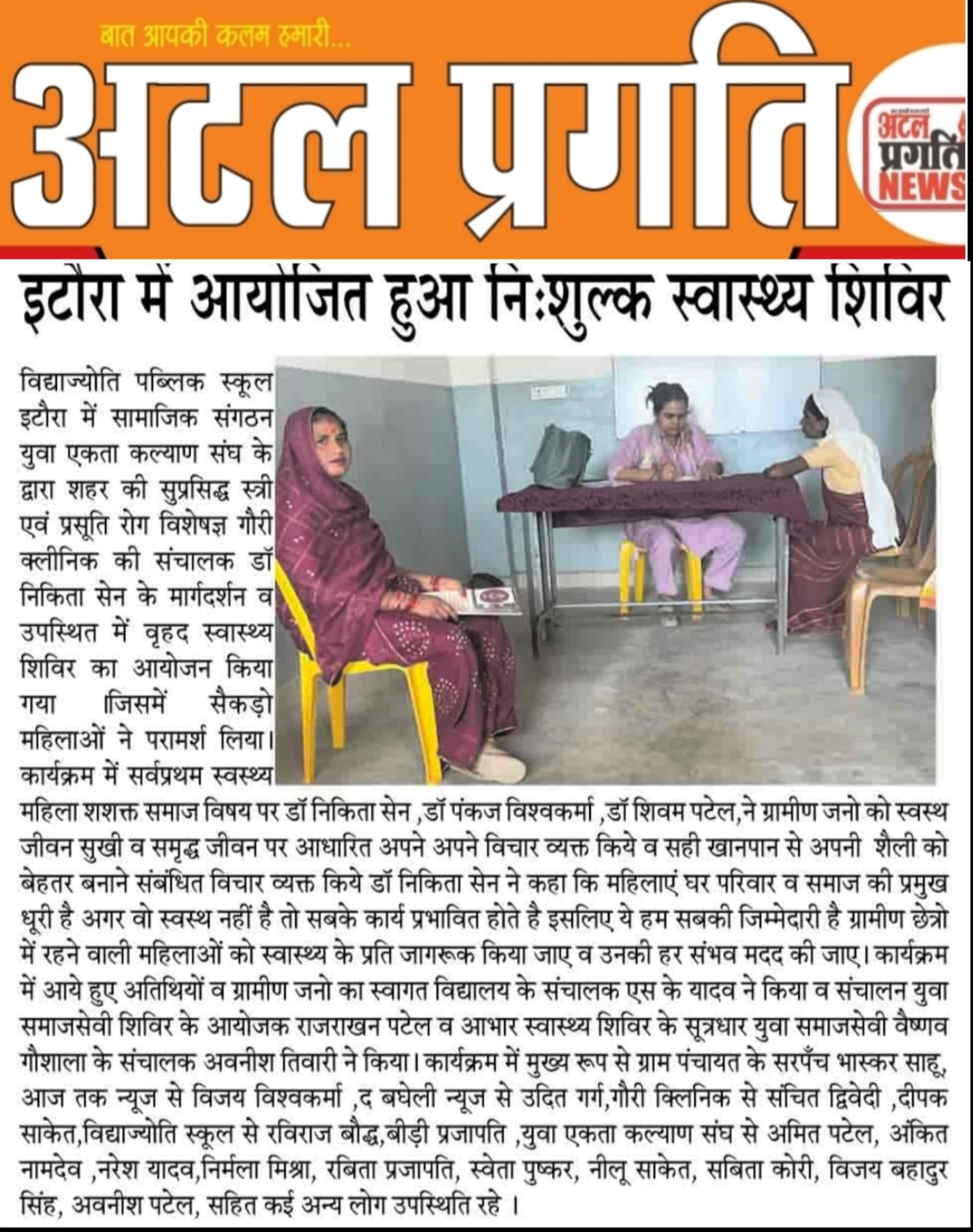 बात आपकी कलम हमारी...

अटल प्रगति

अटल प्रगति NEWS

इटौरा में आयोजित हुआ निःशुल्क स्वास्थ्य शिविर

विद्याज्योति पब्लिक स्कूल इटौरा में सामाजिक संगठन युवा एकता कल्याण संघ के द्वारा शहर की सुप्रसिद्ध स्त्री एवं प्रसूति रोग विशेषज्ञ गौरी क्लीनिक की संचालक डॉ निकिता सेन के मार्गदर्शन व उपस्थित में वृहद स्वास्थ्य शिविर का आयोजन किया गया ।जिसमें सैकड़ो महिलाओं ने परामर्श लिया। कार्यक्रम में सर्वप्रथम स्वस्थ्य महिला शशक्त समाज विषय पर डॉ निकिता सेन ,डॉ पंकज विश्वकर्मा ,डॉ शिवम पटेल,ने ग्रामीण जनो को स्वस्थ जीवन सुखी व समृद्ध जीवन पर आधारित अपने अपने विचार व्यक्त किये व सही खानपान से अपनी शैली को बेहतर बनाने संबंधित विचार व्यक्त किये डॉ निकिता सेन ने कहा कि महिलाएं घर परिवार व समाज की प्रमुख धूरी है अगर वो स्वस्थ नहीं है तो सबके कार्य प्रभावित होते है इसलिए ये हम सबकी जिम्मेदारी है ग्रामीण छेत्रो में रहने वाली महिलाओं को स्वास्थ्य के प्रति जागरूक किया जाए व उनकी हर संभव मदद की जाए। कार्यक्रम में आये हुए अतिथियों व ग्रामीण जनो का स्वागत विद्यालय के संचालक एस के यादव ने किया व संचालन युवा समाजसेवी शिविर के आयोजक राजराखन पटेल व आभार स्वास्थ्य शिविर के सूत्रधार युवा समाजसेवी वैष्णव गौशाला के संचालक अवनीश तिवारी ने किया। कार्यक्रम में मुख्य रूप से ग्राम पंचायत के सरपँच भास्कर साहू, आज तक न्यूज से विजय विश्वकर्मा ,द बघेली न्यूज से उदित गर्ग,गौरी क्लिनिक से संचित द्विवेदी ,दीपक साकेत,विद्याज्योति स्कूल से रविराज बौद्ध,बीड़ी प्रजापति ,युवा एकता कल्याण संघ से अमित पटेल, अंकित नामदेव ,नरेश यादव,निर्मला मिश्रा, रबिता प्रजापति, स्वेता पुष्कर, नीलू साकेत, सबिता कोरी, विजय बहादुर सिंह, अवनीश पटेल, सहित कई अन्य लोग उपस्थिति रहे ।